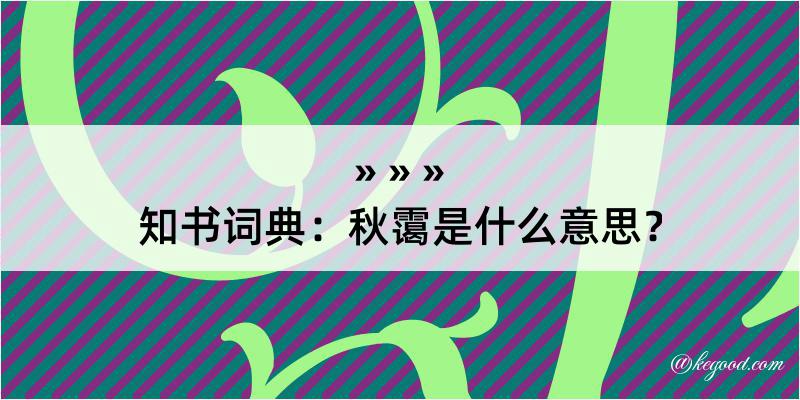 » » »
知书词典：秋霭是什么意思？

@kegood.com